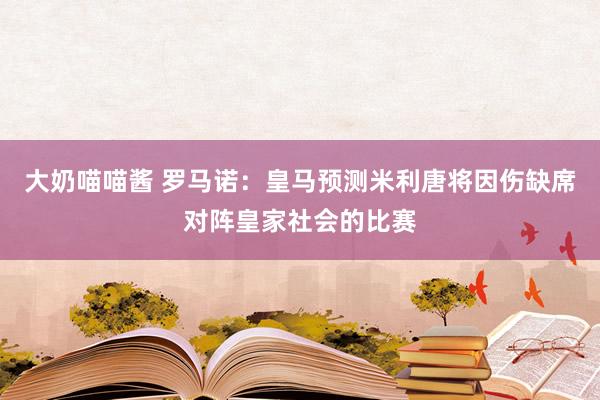 大奶喵喵酱 罗马诺：皇马预测米利唐将因伤缺席对阵皇家社会的比赛